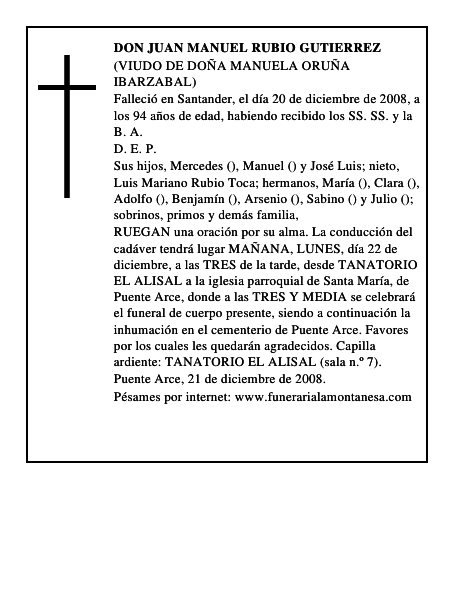 DON JUAN MANUEL RUBIO GUTIERREZ
(VIUDO DE DOÑA MANUELA ORUÑA IBARZABAL)
Falleció en Santander, el día 20 de diciembre de 2008, a los 94 años de edad, habiendo recibido los SS. SS. y la B. A.
D. E. P.
Sus hijos, Mercedes (), Manuel () y José Luis; nieto, Luis Mariano Rubio Toca; hermanos, María (), Clara (), Adolfo (), Benjamín (), Arsenio (), Sabino () y Julio (); sobrinos, primos y demás familia,
RUEGAN una oración por su alma. La conducción del cadáver tendrá lugar MAÑANA, LUNES, día 22 de diciembre, a las TRES de la tarde, desde TANATORIO EL ALISAL a la iglesia parroquial de Santa María, de Puente Arce, donde a las TRES Y MEDIA se celebrará el funeral de cuerpo presente, siendo a continuación la inhumación en el cementerio de Puente Arce. Favores por los cuales les quedarán agradecidos. Capilla ardiente: TANATORIO EL ALISAL (sala n.º 7).
Puente Arce, 21 de diciembre de 2008.
Pésames por internet: www.funerarialamontanesa.com